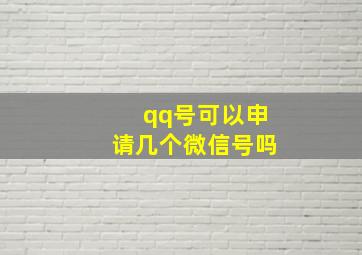 qq号可以申请几个微信号吗